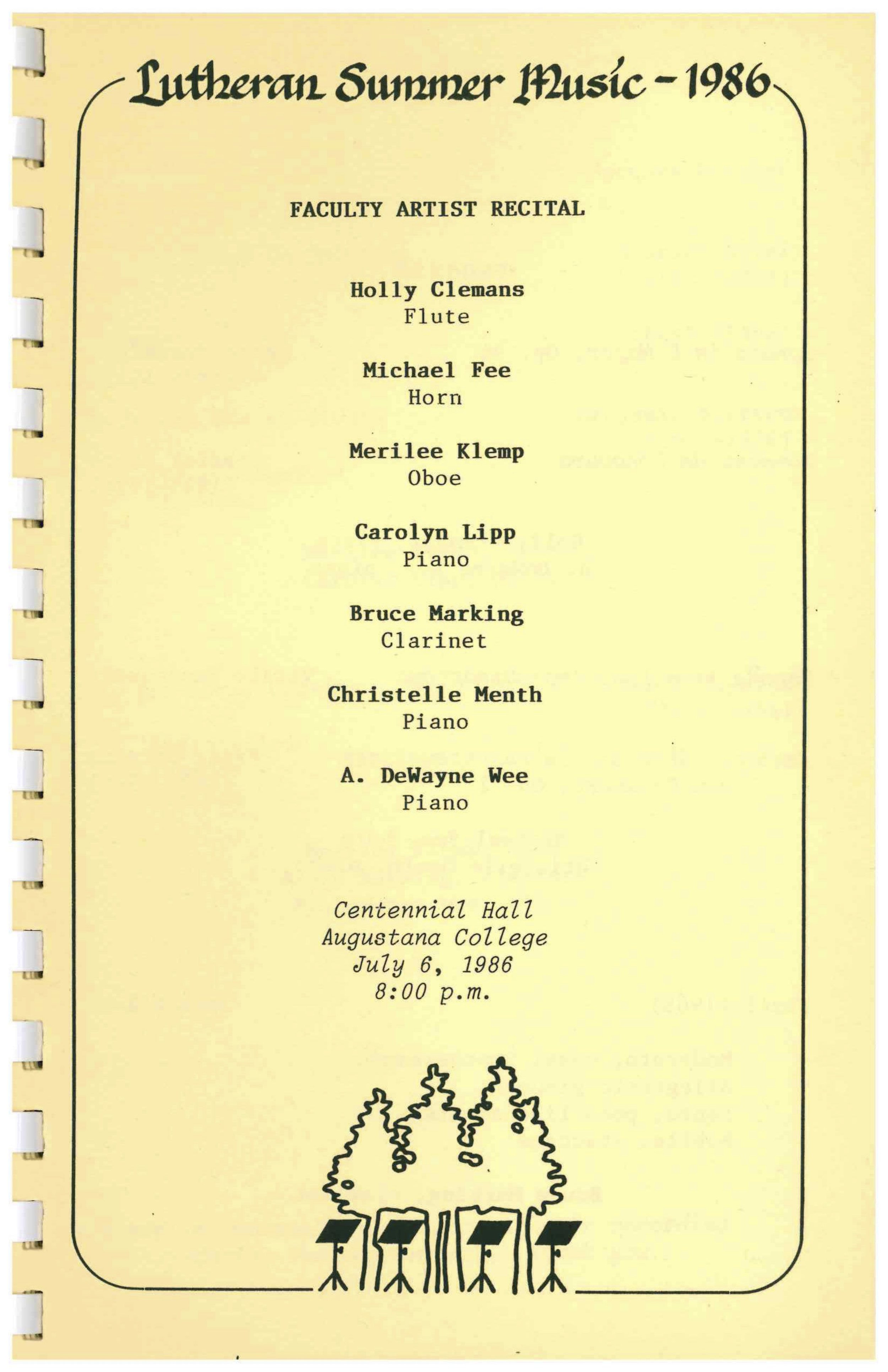 Lutheran Summer Music - 1986

FACULTY ARTIST RECITAL

Holly Clemans
Flute

Michael Fee
Horn

Merilee Klemp
Oboe

Carolyn Lipp
Piano

Bruce Marking
Clarinet

Christelle Menth
Piano

A. DeWayne Wee
Piano

Centennial Hall
Augustana College
July 6, 1986
8:00 p.m.